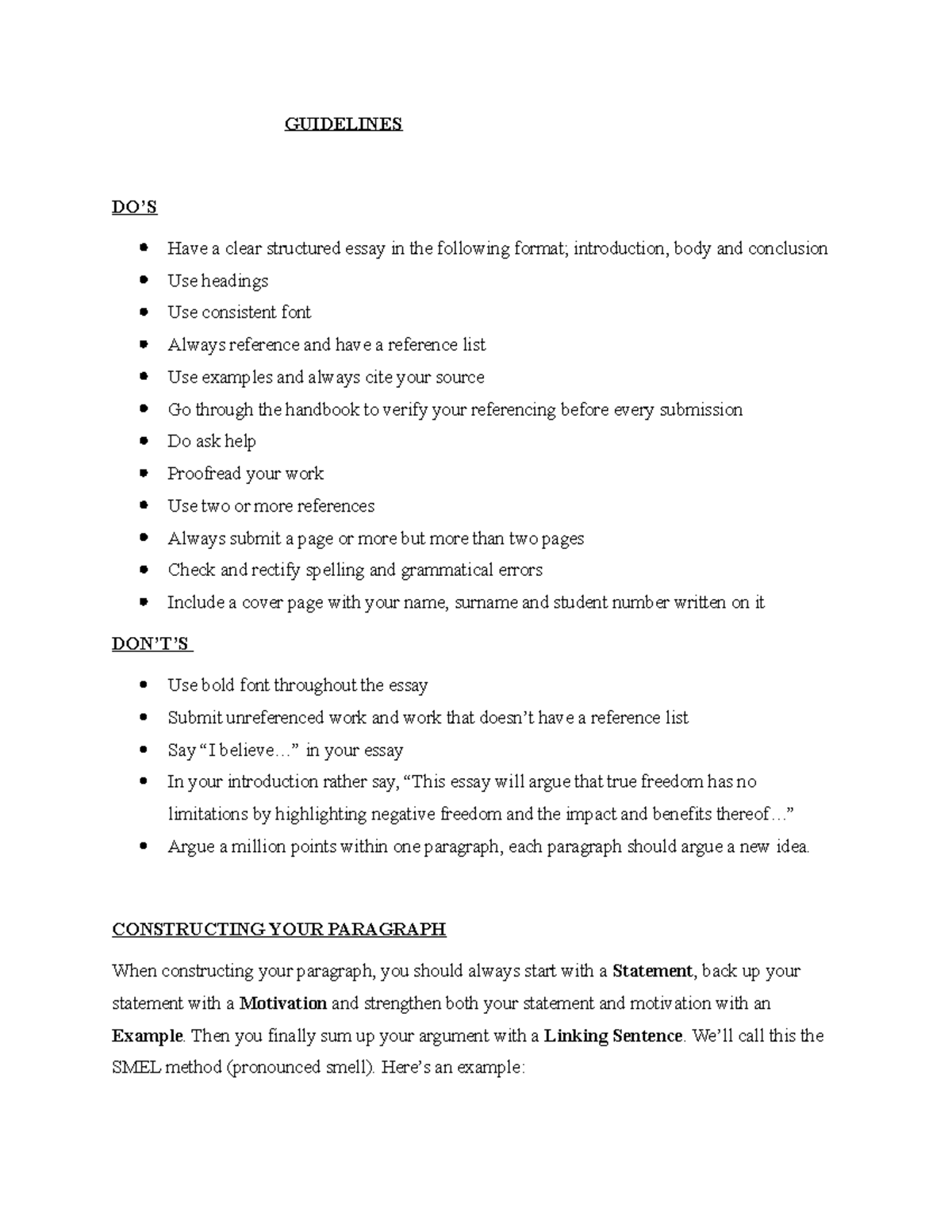 GUIDELINES

DO'S

• Have a clear structured essay in the following format; introduction, body and conclusion
• Use headings
• Use consistent font
• Always reference and have a reference list
• Use examples and always cite your source
• Go through the handbook to verify your referencing before every submission
• Do ask help
• Proofread your work
• Use two or more references
• Always submit a page or more but more than two pages
• Check and rectify spelling and grammatical errors
• Include a cover page with your name, surname and student number written on it

DON'T'S

• Use bold font throughout the essay
• Submit unreferenced work and work that doesn't have a reference list
• Say "I believe…" in your essay
• In your introduction rather say, "This essay will argue that true freedom has no limitations by highlighting negative freedom and the impact and benefits thereof…"
• Argue a million points within one paragraph, each paragraph should argue a new idea.

CONSTRUCTING YOUR PARAGRAPH

When constructing your paragraph, you should always start with a Statement, back up your statement with a Motivation and strengthen both your statement and motivation with an Example. Then you finally sum up your argument with a Linking Sentence. We'll call this the SMEL method (pronounced smell). Here's an example: